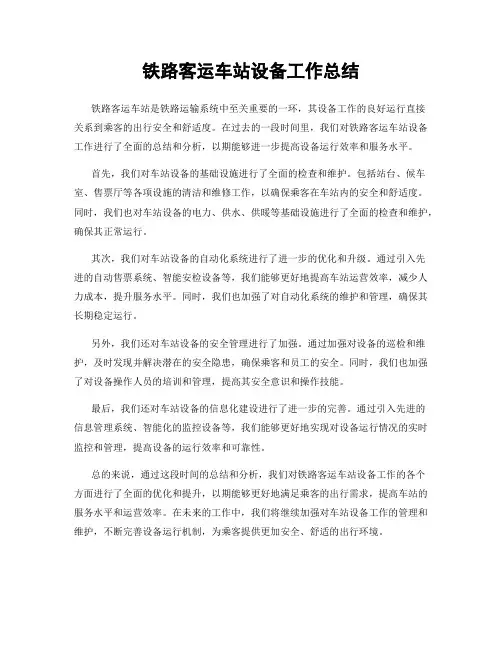 铁路客运车站设备工作总结

铁路客运车站是铁路运输系统中至关重要的一环，其设备工作的良好运行直接关系到乘客的出行安全和舒适度。在过去的一段时间里，我们对铁路客运车站设备工作进行了全面的总结和分析，以期能够进一步提高设备运行效率和服务水平。

首先，我们对车站设备的基础设施进行了全面的检查和维护。包括站台、候车室、售票厅等各项设施的清洁和维修工作，以确保乘客在车站内的安全和舒适度。同时，我们也对车站设备的电力、供水、供暖等基础设施进行了全面的检查和维护，确保其正常运行。

其次，我们对车站设备的自动化系统进行了进一步的优化和升级。通过引入先进的自动售票系统、智能安检设备等，我们能够更好地提高车站运营效率，减少人力成本，提升服务水平。同时，我们也加强了对自动化系统的维护和管理，确保其长期稳定运行。

另外，我们还对车站设备的安全管理进行了加强。通过加强对设备的巡检和维护，及时发现并解决潜在的安全隐患，确保乘客和员工的安全。同时，我们也加强了对设备操作人员的培训和管理，提高其安全意识和操作技能。

最后，我们还对车站设备的信息化建设进行了进一步的完善。通过引入先进的信息管理系统、智能化的监控设备等，我们能够更好地实现对设备运行情况的实时监控和管理，提高设备的运行效率和可靠性。

总的来说，通过这段时间的总结和分析，我们对铁路客运车站设备工作的各个方面进行了全面的优化和提升，以期能够更好地满足乘客的出行需求，提高车站的服务水平和运营效率。在未来的工作中，我们将继续加强对车站设备工作的管理和维护，不断完善设备运行机制，为乘客提供更加安全、舒适的出行环境。